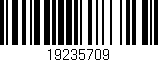 19235709